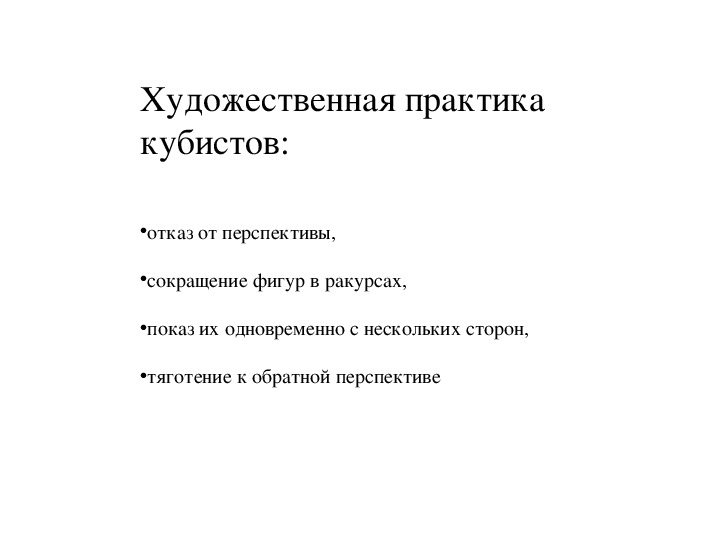 Художественная практика кубистов:

•отказ от перспективы,

•сокращение фигур в ракурсах,

•показ их одновременно с нескольких сторон,

•тяготение к обратной перспективе